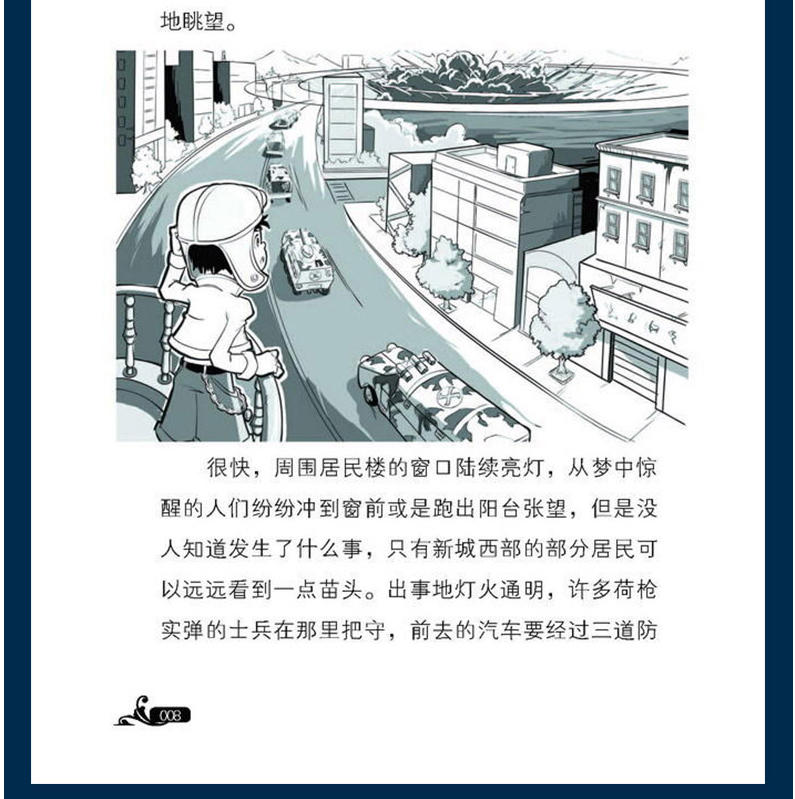 地眺望。

很快，周围居民楼的窗口陆续亮灯，从梦中惊醒的人们纷纷冲到窗前或是跑出阳台张望，但是没人知道发生了什么事，只有新城西部的部分居民可以远远看到一点苗头。出事地灯火通明，许多荷枪实弹的士兵在那里把守，前去的汽车要经过三道防

008